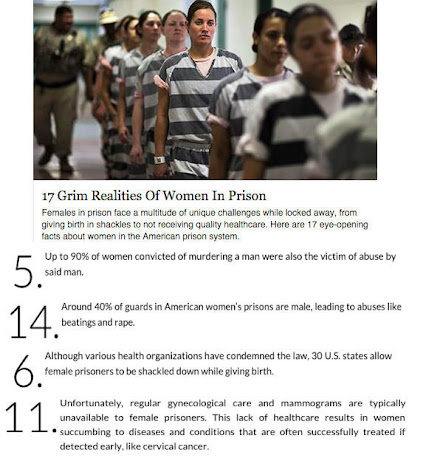 17 Grim Realities Of Women In Prison

Females in prison face a multitude of unique challenges while locked away, from giving birth in shackles to not receiving quality healthcare. Here are 17 eye-opening facts about women in the American prison system.

5. Up to 90% of women convicted of murdering a man were also the victim of abuse by said man.

14. Around 40% of guards in American women's prisons are male, leading to abuses like beatings and rape.

6. Although various health organizations have condemned the law, 30 U.S. states allow female prisoners to be shackled down while giving birth.

11. Unfortunately, regular gynecological care and mammograms are typically unavailable to female prisoners. This lack of healthcare results in women succumbing to diseases and conditions that are often successfully treated if detected early, like cervical cancer.